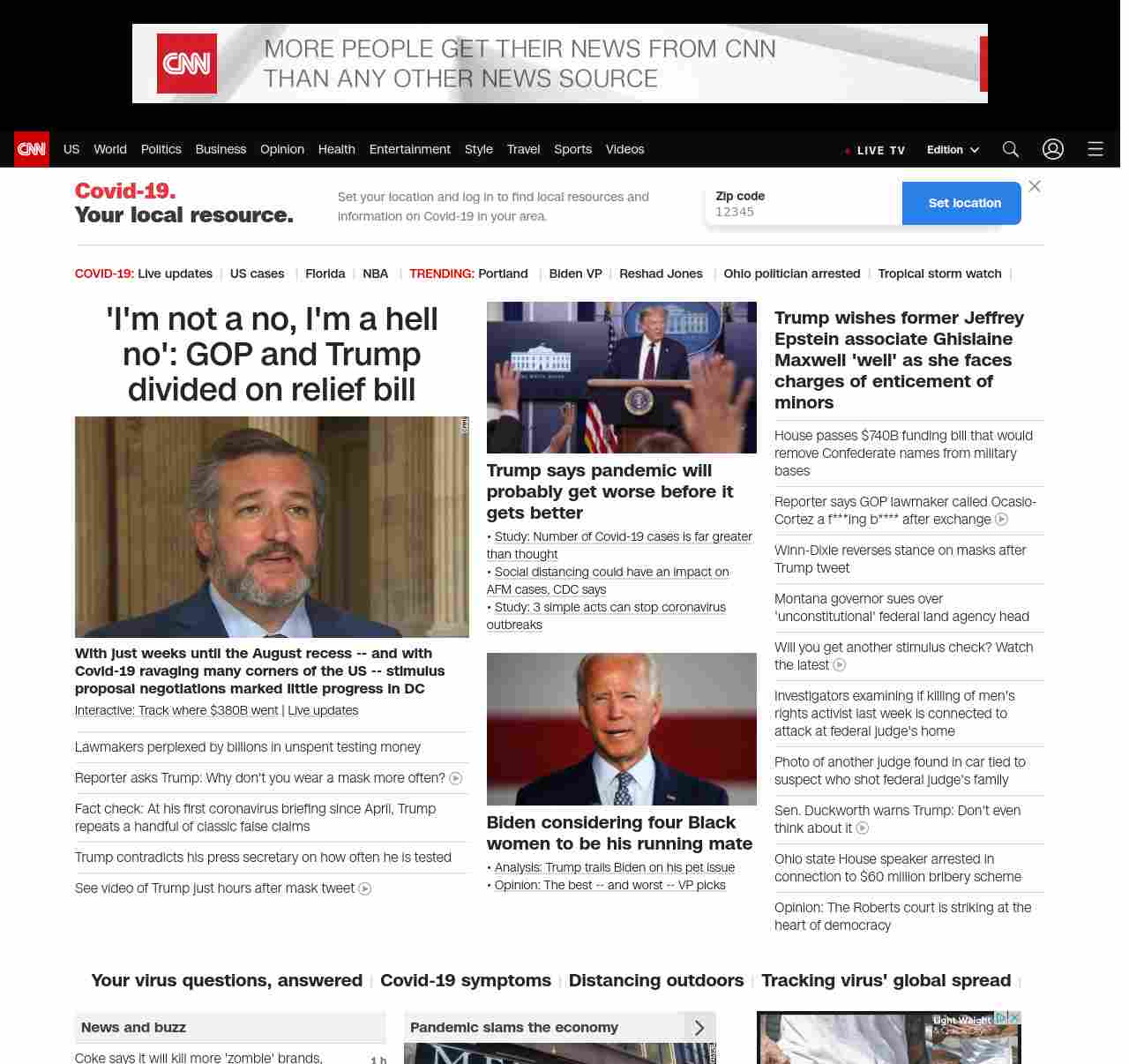 CNN MORE PEOPLE GET THEIR NEWS FROM CNN THAN ANY OTHER NEWS SOURCE

CNN US World Politics Business Opinion Health Entertainment Style Travel Sports Videos LIVE TV Edition

Covid-19. Your local resource.

Set your location and log in to find local resources and information on Covid-19 in your area.

Zip code
12345
Set location

COVID-19: Live updates | US cases | Florida | NBA | TRENDING: Portland | Biden VP | Reshad Jones | Ohio politician arrested | Tropical storm watch |

'I'm not a no, I'm a hell no': GOP and Trump divided on relief bill

With just weeks until the August recess -- and with Covid-19 ravaging many corners of the US -- stimulus proposal negotiations marked little progress in DC

Interactive: Track where $380B went | Live updates

Lawmakers perplexed by billions in unspent testing money

Reporter asks Trump: Why don't you wear a mask more often?

Fact check: At his first coronavirus briefing since April, Trump repeats a handful of classic false claims

Trump contradicts his press secretary on how often he is tested

See video of Trump just hours after mask tweet

Trump says pandemic will probably get worse before it gets better

• Study: Number of Covid-19 cases is far greater than thought
• Social distancing could have an impact on AFM cases, CDC says
• Study: 3 simple acts can stop coronavirus outbreaks

Biden considering four Black women to be his running mate

• Analysis: Trump trails Biden on his pet issue
• Opinion: The best -- and worst -- VP picks

Trump wishes former Jeffrey Epstein associate Ghislaine Maxwell 'well' as she faces charges of enticement of minors

House passes $740B funding bill that would remove Confederate names from military bases

Reporter says GOP lawmaker called Ocasio-Cortez a f***ing b**** after exchange

Winn-Dixie reverses stance on masks after Trump tweet

Montana governor sues over 'unconstitutional' federal land agency head

Will you get another stimulus check? Watch the latest

Investigators examining if killing of men's rights activist last week is connected to attack at federal judge's home

Photo of another judge found in car tied to suspect who shot federal judge's family

Sen. Duckworth warns Trump: Don't even think about it

Ohio state House speaker arrested in connection to $60 million bribery scheme

Opinion: The Roberts court is striking at the heart of democracy

Your virus questions, answered | Covid-19 symptoms | Distancing outdoors | Tracking virus' global spread |

News and buzz

Coke says it will kill more 'zombie' brands, 1 h

Pandemic slams the economy

Light Weight